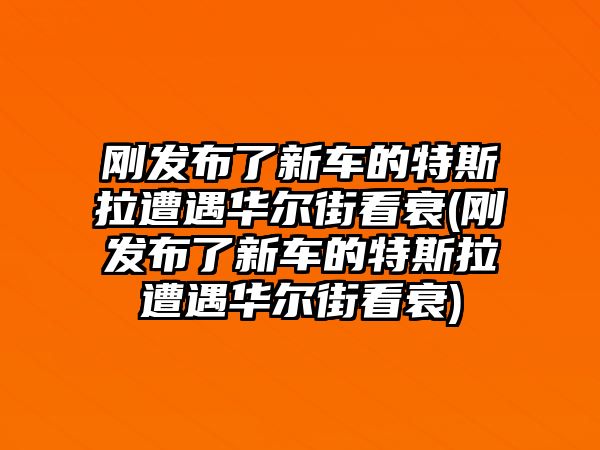 刚发布了新车的特斯拉遭遇华尔街看衰(刚发布了新车的特斯拉遭遇华尔街看衰)